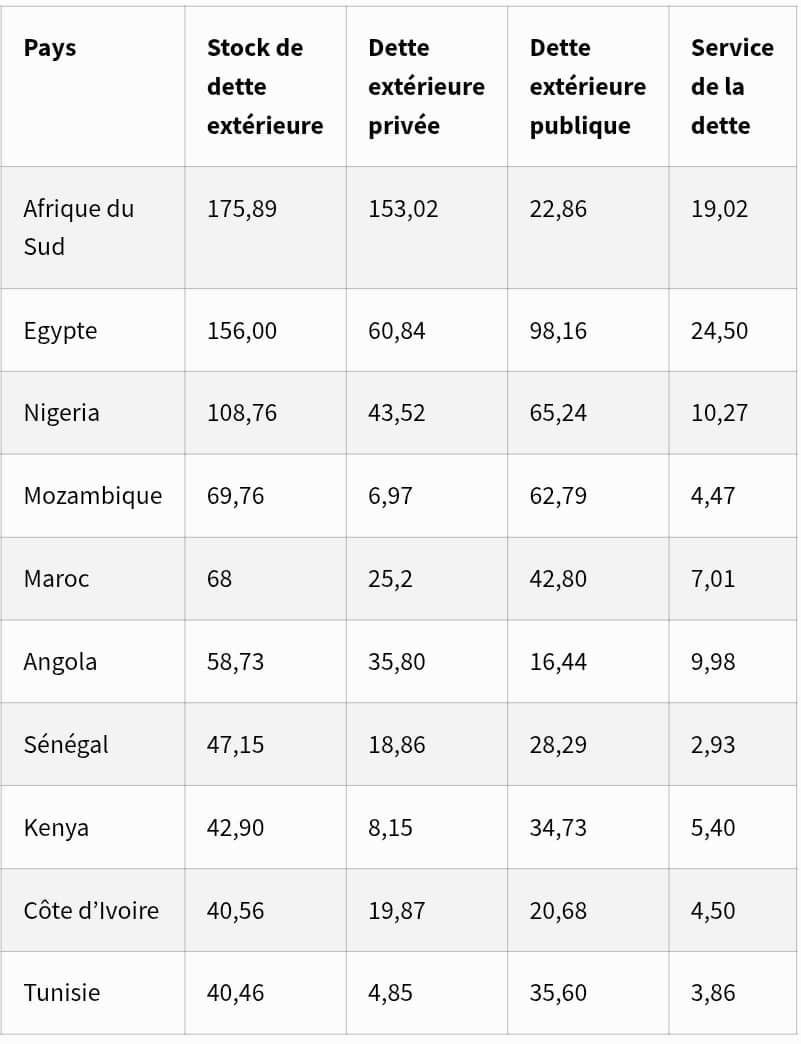 | Pays | Stock de dette extérieure | Dette extérieure privée | Dette extérieure publique | Service de la dette |
|---|---|---|---|---|
| Afrique du Sud | 175,89 | 153,02 | 22,86 | 19,02 |
| Egypte | 156,00 | 60,84 | 98,16 | 24,50 |
| Nigeria | 108,76 | 43,52 | 65,24 | 10,27 |
| Mozambique | 69,76 | 6,97 | 62,79 | 4,47 |
| Maroc | 68 | 25,2 | 42,80 | 7,01 |
| Angola | 58,73 | 35,80 | 16,44 | 9,98 |
| Sénégal | 47,15 | 18,86 | 28,29 | 2,93 |
| Kenya | 42,90 | 8,15 | 34,73 | 5,40 |
| Côte d'Ivoire | 40,56 | 19,87 | 20,68 | 4,50 |
| Tunisie | 40,46 | 4,85 | 35,60 | 3,86 |